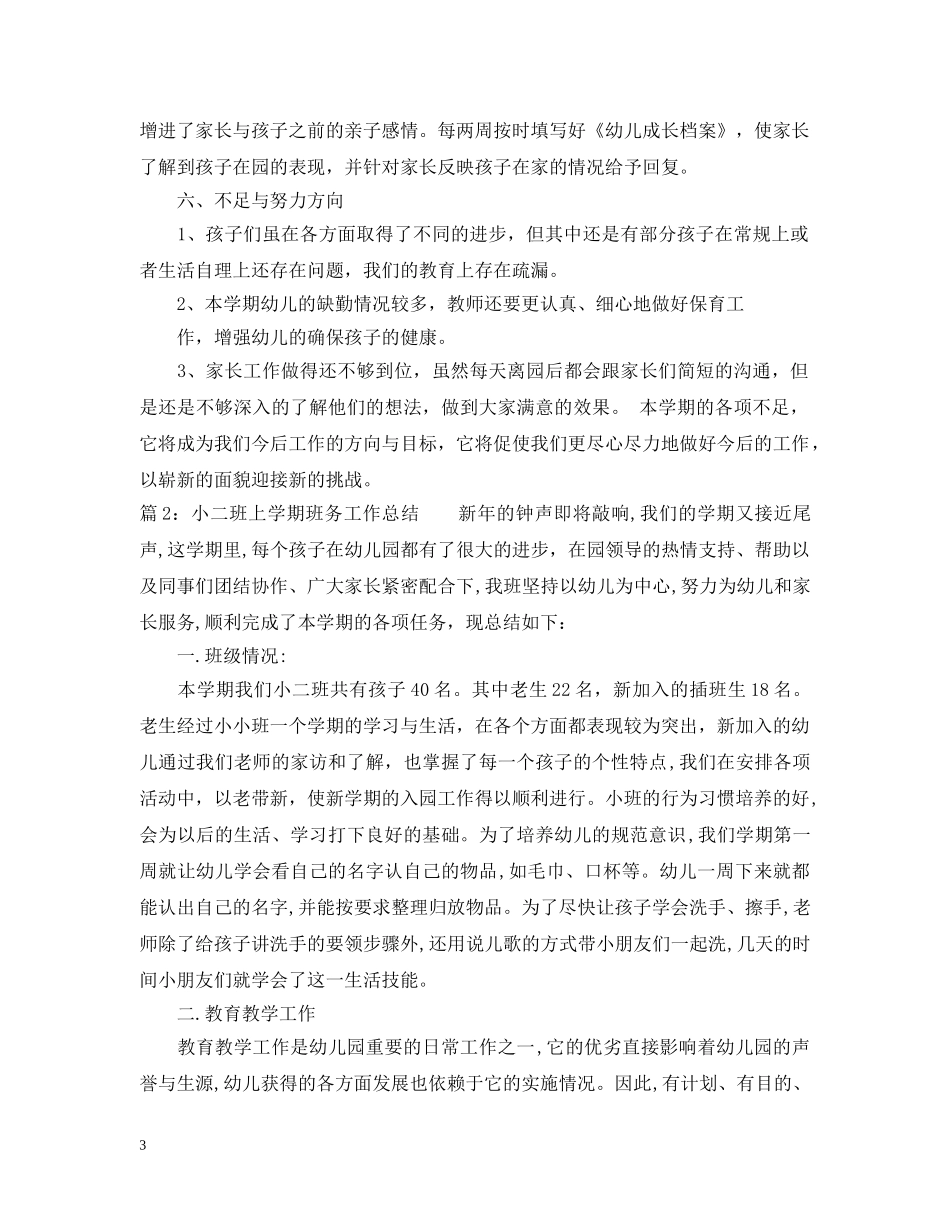 增进了家长与孩子之前的亲子感情。每两周按时填写好《幼儿成长档案》，使家长了解到孩子在园的表现，并针对家长反映孩子在家的情况给予回复。

六、不足与努力方向

1、孩子们虽在各方面取得了不同的进步，但其中还是有部分孩子在常规上或者生活自理上还存在问题，我们的教育上存在疏漏。

2、本学期幼儿的缺勤情况较多，教师还要更认真、细心地做好保育工

作，增强幼儿的确保孩子的健康。

3、家长工作做得还不够到位，虽然每天离园后都会跟家长们简短的沟通，但是还是不够深入的了解他们的想法，做到大家满意的效果。 本学期的各项不足，它将成为我们今后工作的方向与目标，它将促使我们更尽心尽力地做好今后的工作，以崭新的面貌迎接新的挑战。

篇2：小二班上学期班务工作总结 新年的钟声即将敲响,我们的学期又接近尾声,这学期里,每个孩子在幼儿园都有了很大的进步，在园领导的热情支持、帮助以及同事们团结协作、广大家长紧密配合下,我班坚持以幼儿为中心,努力为幼儿和家长服务,顺利完成了本学期的各项任务，现总结如下：

一.班级情况:

本学期我们小二班共有孩子40名。其中老生22名，新加入的插班生18名。老生经过小小班一个学期的学习与生活，在各个方面都表现较为突出，新加入的幼儿通过我们老师的家访和了解，也掌握了每一个孩子的个性特点,我们在安排各项活动中，以老带新，使新学期的入园工作得以顺利进行。小班的行为习惯培养的好,会为以后的生活、学习打下良好的基础。为了培养幼儿的规范意识,我们学期第一周就让幼儿学会看自己的名字认自己的物品,如毛巾、口杯等。幼儿一周下来就都能认出自己的名字,并能按要求整理归放物品。为了尽快让孩子学会洗手、擦手,老师除了给孩子讲洗手的要领步骤外,还用说儿歌的方式带小朋友们一起洗,几天的时间小朋友们就学会了这一生活技能。

二.教育教学工作

教育教学工作是幼儿园重要的日常工作之一,它的优劣直接影响着幼儿园的声誉与生源,幼儿获得的各方面发展也依赖于它的实施情况。因此,有计划、有目的、

3